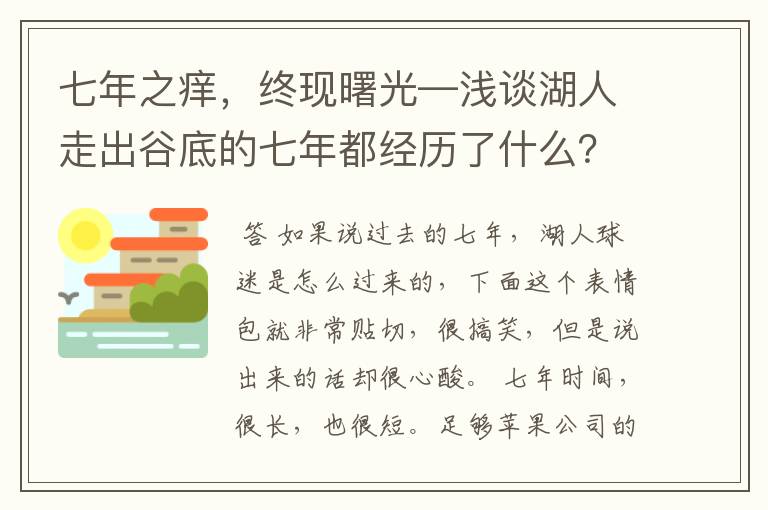 七年之痒，终现曙光—浅谈湖人走出谷底的七年都经历了什么？

答 如果说过去的七年，湖人球迷是怎么过来的，下面这个表情包就非常贴切，很搞笑，但是说出来的话却很心酸。 七年时间，很长，也很短。足够苹果公司的